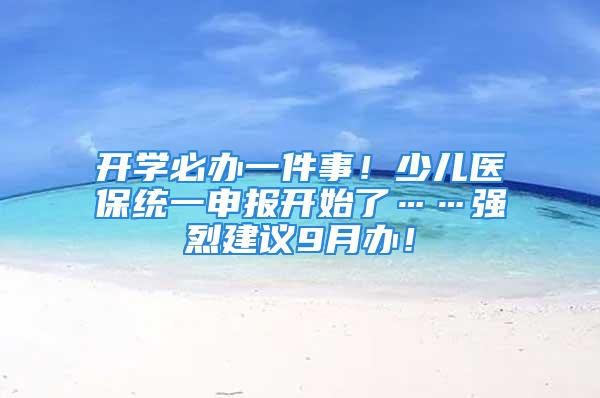 开学必办一件事！少儿医保统一申报开始了……强烈建议9月办！